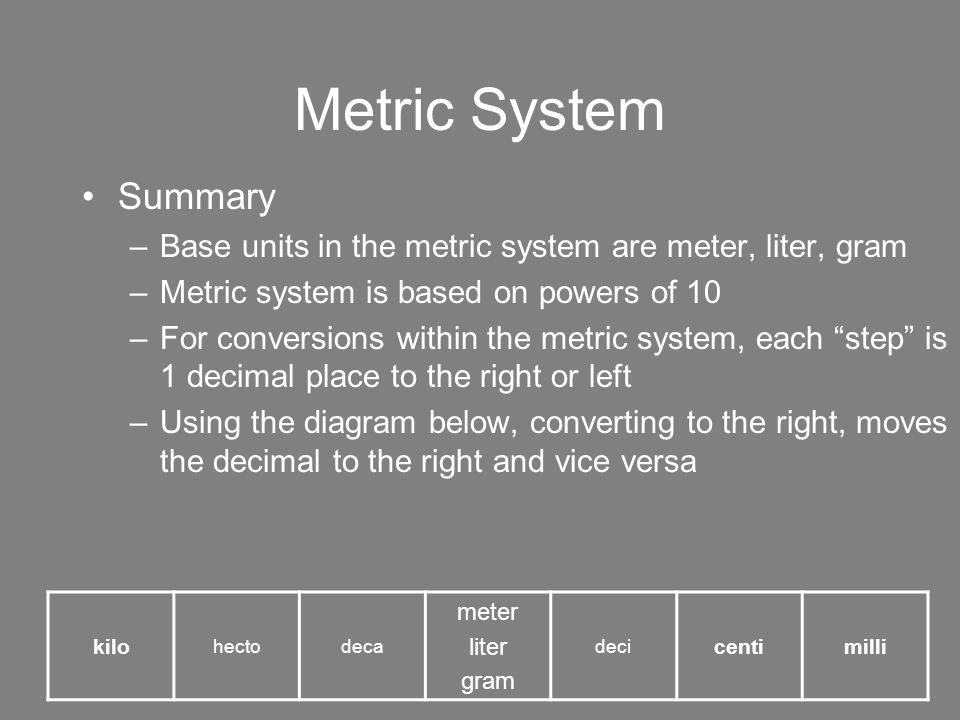 Metric System

• Summary
– Base units in the metric system are meter, liter, gram
– Metric system is based on powers of 10
– For conversions within the metric system, each “step” is 1 decimal place to the right or left
– Using the diagram below, converting to the right, moves the decimal to the right and vice versa

| kilo | hecto | deca | meter liter gram | deci | centi | milli |
|---|---|---|---|---|---|---|